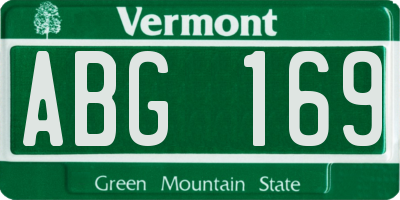 Vermont

ABG 169

Green Mountain State